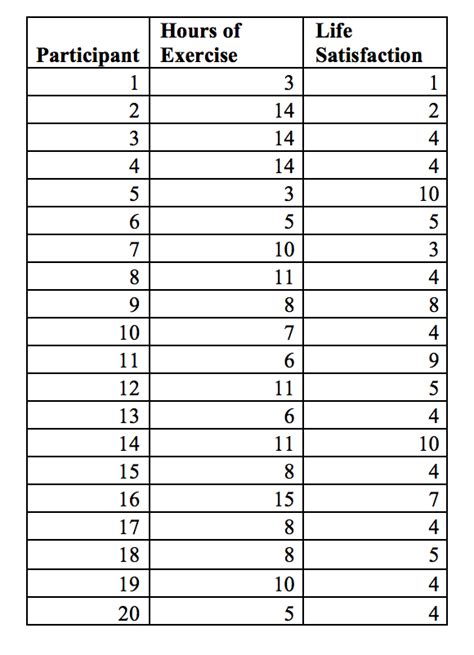 | Participant | Hours of Exercise | Life Satisfaction |
|---|---|---|
| 1 | 3 | 1 |
| 2 | 14 | 2 |
| 3 | 14 | 4 |
| 4 | 14 | 4 |
| 5 | 3 | 10 |
| 6 | 5 | 5 |
| 7 | 10 | 3 |
| 8 | 11 | 4 |
| 9 | 8 | 8 |
| 10 | 7 | 4 |
| 11 | 6 | 9 |
| 12 | 11 | 5 |
| 13 | 6 | 4 |
| 14 | 11 | 10 |
| 15 | 8 | 4 |
| 16 | 15 | 7 |
| 17 | 8 | 4 |
| 18 | 8 | 5 |
| 19 | 10 | 4 |
| 20 | 5 | 4 |